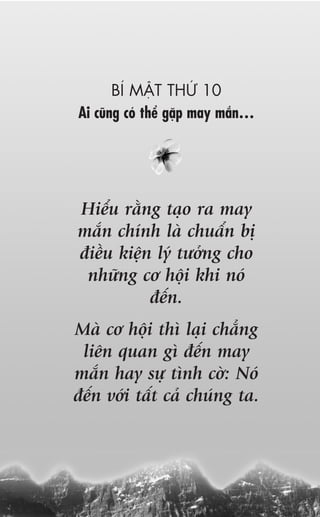 BÍ MẬT THỨ 10
Ai cũng có thể gặp may mắn...

Hiểu rằng tạo ra may mắn chính là chuẩn bị điều kiện lý tưởng cho những cơ hội khi nó đến.

Mà cơ hội thì lại chẳng liên quan gì đến may mắn hay sự tình cờ: Nó đến với tất cả chúng ta.